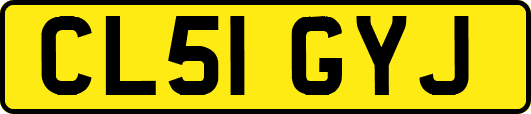 CL51 GYJ